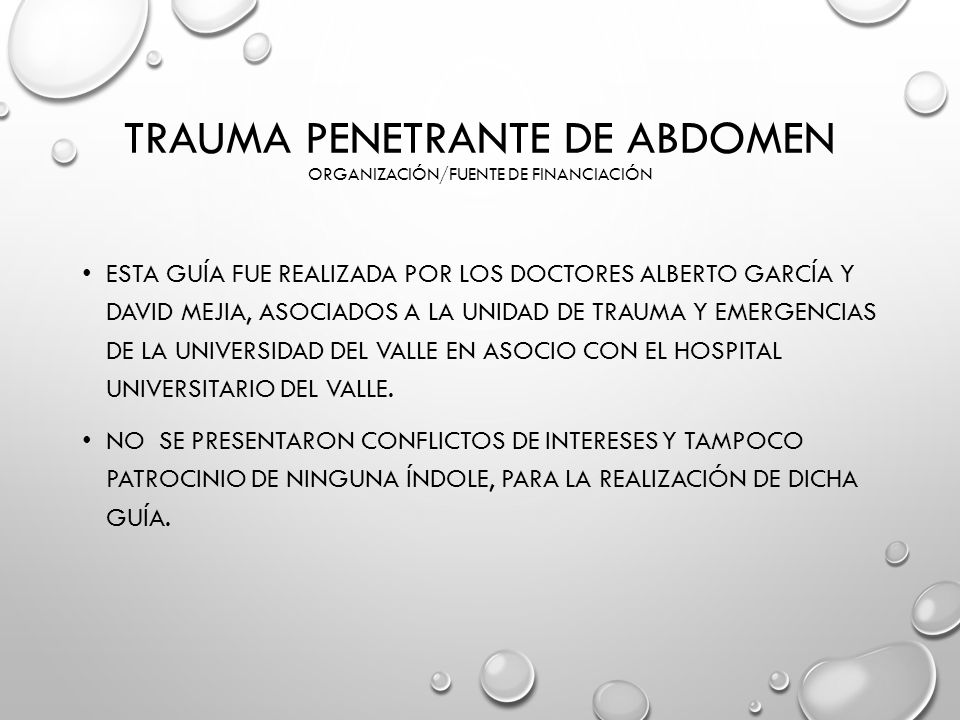 TRAUMA PENETRANTE DE ABDOMEN
ORGANIZACIÓN/FUENTE DE FINANCIACIÓN

• ESTA GUÍA FUE REALIZADA POR LOS DOCTORES ALBERTO GARCÍA Y DAVID MEJIA, ASOCIADOS A LA UNIDAD DE TRAUMA Y EMERGENCIAS DE LA UNIVERSIDAD DEL VALLE EN ASOCIO CON EL HOSPITAL UNIVERSITARIO DEL VALLE.

• NO SE PRESENTARON CONFLICTOS DE INTERESES Y TAMPOCO PATROCINIO DE NINGUNA ÍNDOLE, PARA LA REALIZACIÓN DE DICHA GUÍA.